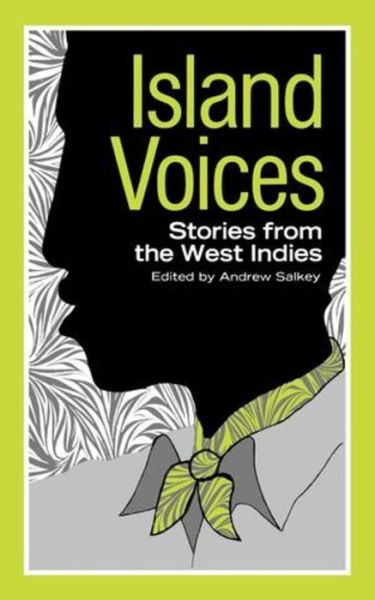 Island Voices

Stories from the West Indies

Edited by Andrew Salkey